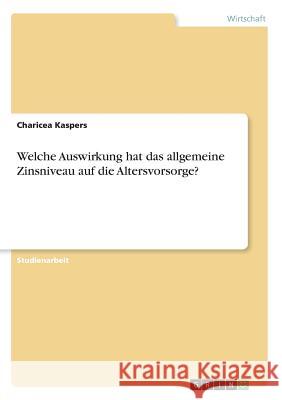 Wirtschaft

Charicea Kaspers

Welche Auswirkung hat das allgemeine Zinsniveau auf die Altersvorsorge?

Studienarbeit

Kraina Książek